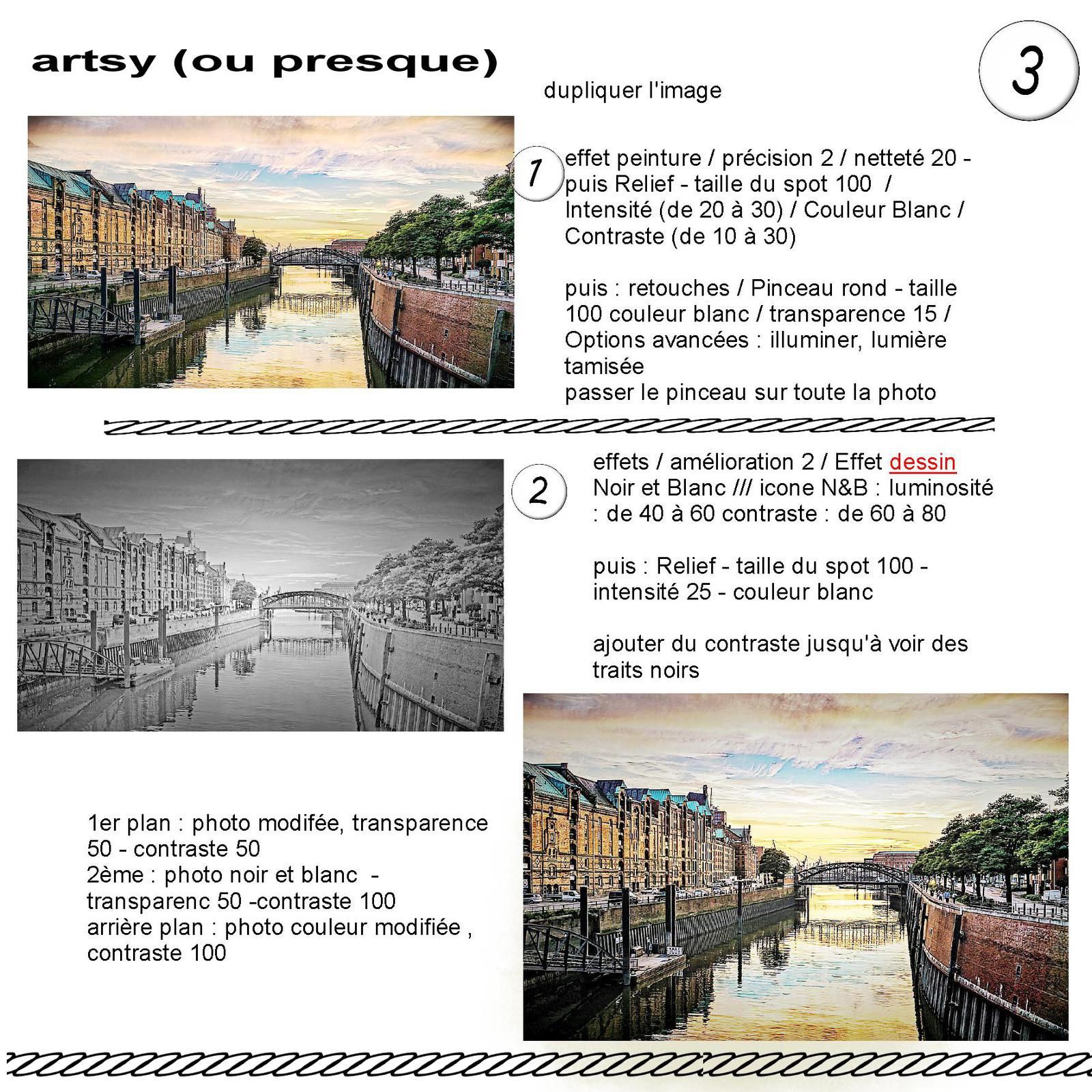 artsy (ou presque)

3

dupliquer l'image

1

effet peinture / précision 2 / netteté 20 - puis Relief - taille du spot 100 / Intensité (de 20 à 30) / Couleur Blanc / Contraste (de 10 à 30)

puis : retouches / Pinceau rond - taille 100 couleur blanc / transparence 15 / Options avancées : illuminer, lumière tamisée
passer le pinceau sur toute la photo

2

effets / amélioration 2 / Effet dessin Noir et Blanc /// icone N&B : luminosité : de 40 à 60 contraste : de 60 à 80

puis : Relief - taille du spot 100 - intensité 25 - couleur blanc

ajouter du contraste jusqu'à voir des traits noirs

1er plan : photo modifée, transparence 50 - contraste 50
2ème : photo noir et blanc - transparenc 50 -contraste 100
arrière plan : photo couleur modifiée , contraste 100